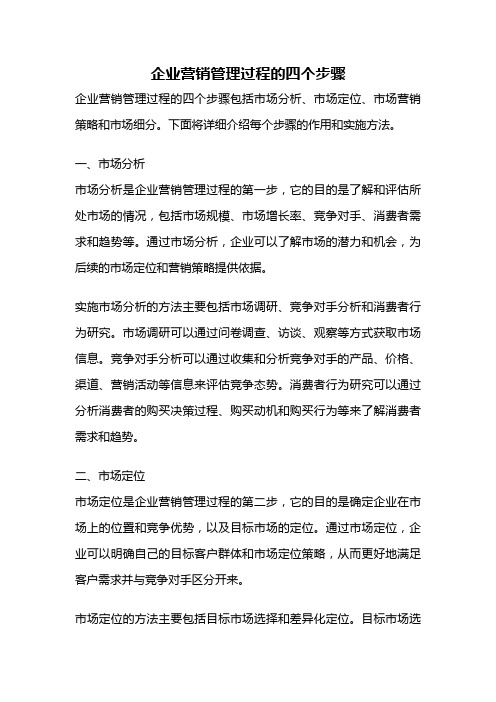 企业营销管理过程的四个步骤

企业营销管理过程的四个步骤包括市场分析、市场定位、市场营销策略和市场细分。下面将详细介绍每个步骤的作用和实施方法。

一、市场分析

市场分析是企业营销管理过程的第一步，它的目的是了解和评估所处市场的情况，包括市场规模、市场增长率、竞争对手、消费者需求和趋势等。通过市场分析，企业可以了解市场的潜力和机会，为后续的市场定位和营销策略提供依据。

实施市场分析的方法主要包括市场调研、竞争对手分析和消费者行为研究。市场调研可以通过问卷调查、访谈、观察等方式获取市场信息。竞争对手分析可以通过收集和分析竞争对手的产品、价格、渠道、营销活动等信息来评估竞争态势。消费者行为研究可以通过分析消费者的购买决策过程、购买动机和购买行为等来了解消费者需求和趋势。

二、市场定位

市场定位是企业营销管理过程的第二步，它的目的是确定企业在市场上的位置和竞争优势，以及目标市场的定位。通过市场定位，企业可以明确自己的目标客户群体和市场定位策略，从而更好地满足客户需求并与竞争对手区分开来。

市场定位的方法主要包括目标市场选择和差异化定位。目标市场选